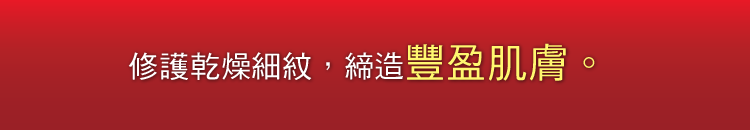 修護乾燥細紋，締造豐盈肌膚。